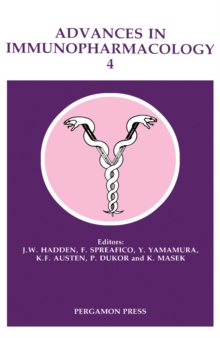 ADVANCES IN IMMUNOPHARMACOLOGY
4

Editors:
J.W. HADDEN, F. SPREAFICO, Y. YAMAMURA, K.F. AUSTEN, P. DUKOR and K. MASEK

PERGAMON PRESS